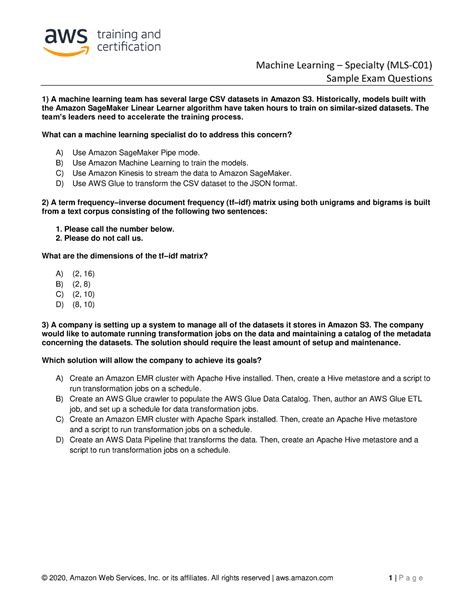 aws training and certification

Machine Learning – Specialty (MLS-C01)
Sample Exam Questions

1) A machine learning team has several large CSV datasets in Amazon S3. Historically, models built with the Amazon SageMaker Linear Learner algorithm have taken hours to train on similar-sized datasets. The team's leaders need to accelerate the training process.

What can a machine learning specialist do to address this concern?

A) Use Amazon SageMaker Pipe mode.
B) Use Amazon Machine Learning to train the models.
C) Use Amazon Kinesis to stream the data to Amazon SageMaker.
D) Use AWS Glue to transform the CSV dataset to the JSON format.

2) A term frequency–inverse document frequency (tf–idf) matrix using both unigrams and bigrams is built from a text corpus consisting of the following two sentences:

1. Please call the number below.
2. Please do not call us.

What are the dimensions of the tf–idf matrix?

A) (2, 16)
B) (2, 8)
C) (2, 10)
D) (8, 10)

3) A company is setting up a system to manage all of the datasets it stores in Amazon S3. The company would like to automate running transformation jobs on the data and maintaining a catalog of the metadata concerning the datasets. The solution should require the least amount of setup and maintenance.

Which solution will allow the company to achieve its goals?

A) Create an Amazon EMR cluster with Apache Hive installed. Then, create a Hive metastore and a script to run transformation jobs on a schedule.
B) Create an AWS Glue crawler to populate the AWS Glue Data Catalog. Then, author an AWS Glue ETL job, and set up a schedule for data transformation jobs.
C) Create an Amazon EMR cluster with Apache Spark installed. Then, create an Apache Hive metastore and a script to run transformation jobs on a schedule.
D) Create an AWS Data Pipeline that transforms the data. Then, create an Apache Hive metastore and a script to run transformation jobs on a schedule.

© 2020, Amazon Web Services, Inc. or its affiliates. All rights reserved | aws.amazon.com

1 | Page